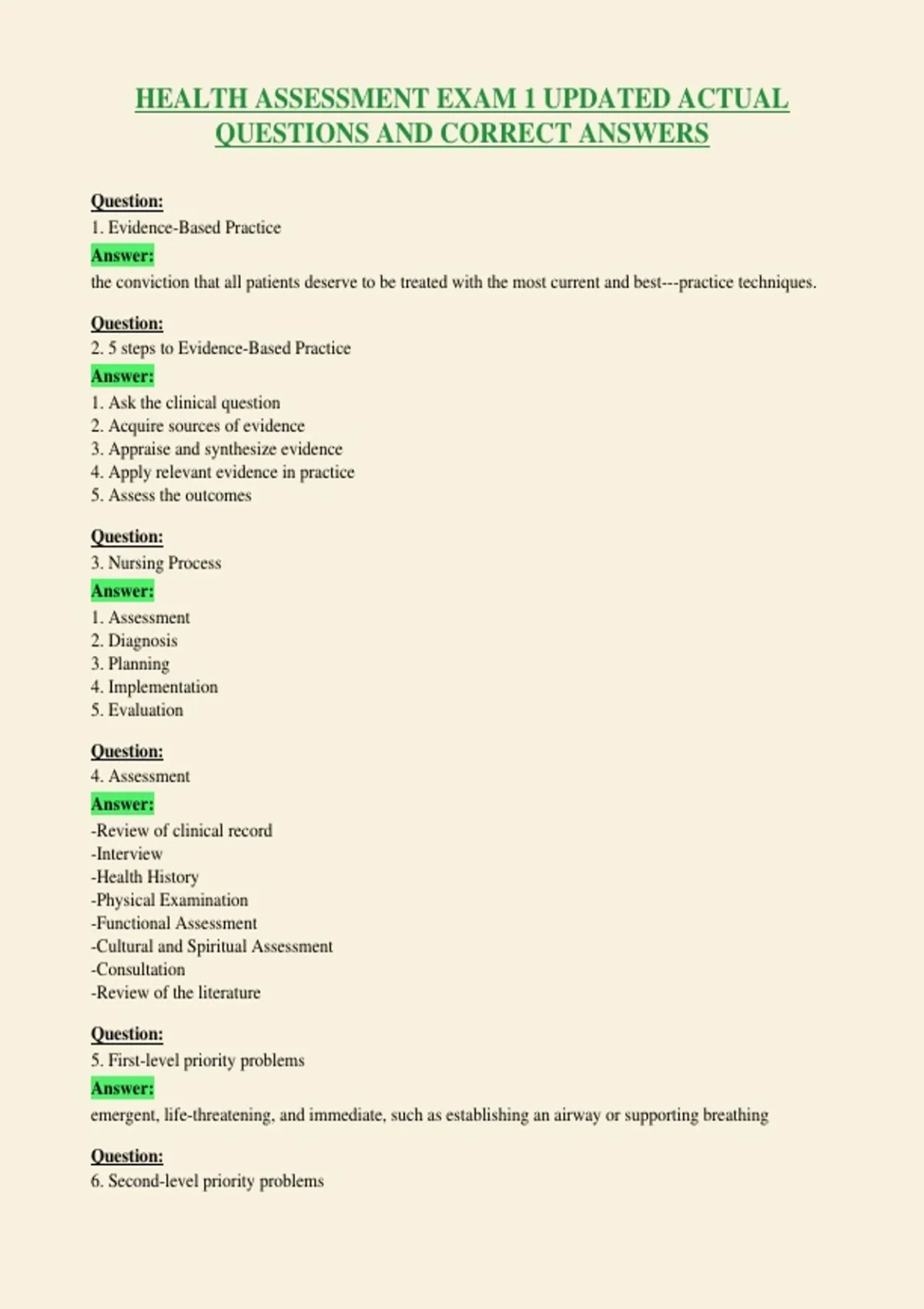 HEALTH ASSESSMENT EXAM 1 UPDATED ACTUAL QUESTIONS AND CORRECT ANSWERS

Question:
1. Evidence-Based Practice
Answer:
the conviction that all patients deserve to be treated with the most current and best---practice techniques.

Question:
2. 5 steps to Evidence-Based Practice
Answer:
1. Ask the clinical question
2. Acquire sources of evidence
3. Appraise and synthesize evidence
4. Apply relevant evidence in practice
5. Assess the outcomes

Question:
3. Nursing Process
Answer:
1. Assessment
2. Diagnosis
3. Planning
4. Implementation
5. Evaluation

Question:
4. Assessment
Answer:
-Review of clinical record
-Interview
-Health History
-Physical Examination
-Functional Assessment
-Cultural and Spiritual Assessment
-Consultation
-Review of the literature

Question:
5. First-level priority problems
Answer:
emergent, life-threatening, and immediate, such as establishing an airway or supporting breathing

Question:
6. Second-level priority problems